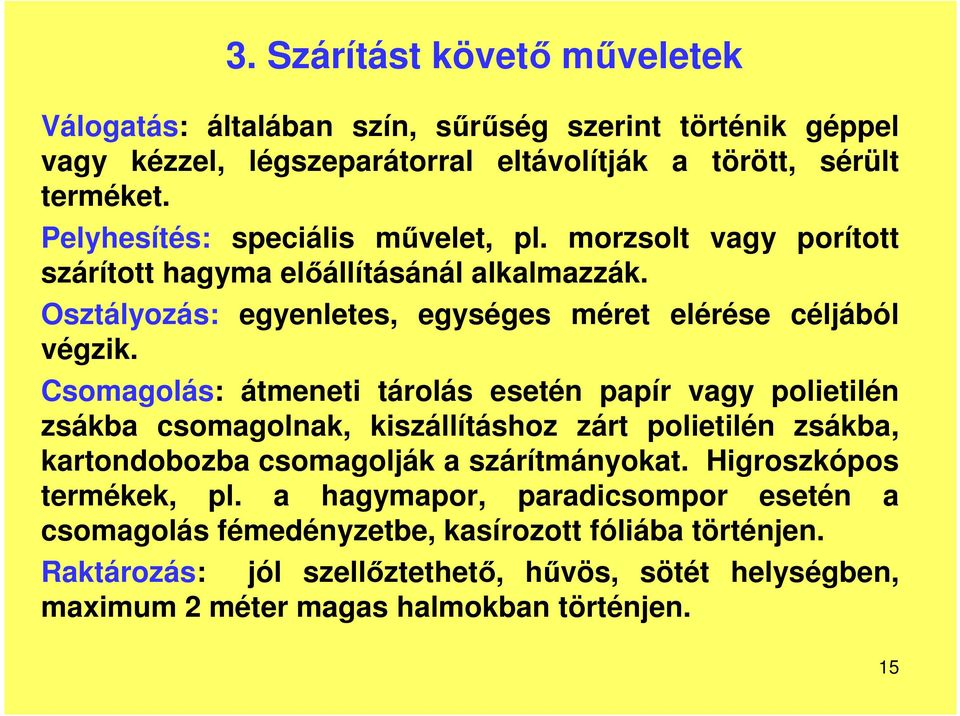 3. Szárítást követő műveletek

Válogatás: általában szín, sűrűség szerint történik géppel vagy kézzel, légszeparátorral eltávolítják a törött, sérült terméket.

Pelyhesítés: speciális művelet, pl. morzsolt vagy porított szárított hagyma előállításánál alkalmazzák.

Osztályozás: egyenletes, egységes méret elérése céljából végzik.

Csomagolás: átmeneti tárolás esetén papír vagy polietilén zsákba csomagolnak, kiszállításhoz zárt polietilén zsákba, kartondobozba csomagolják a szárítmányokat. Higroszkópos termékek, pl. a hagymapor, paradicsompor esetén a csomagolás fémedényzetbe, kasírozott fóliába történjen.

Raktározás: jól szellőztethető, hűvös, sötét helységben, maximum 2 méter magas halmokban történjen.

15